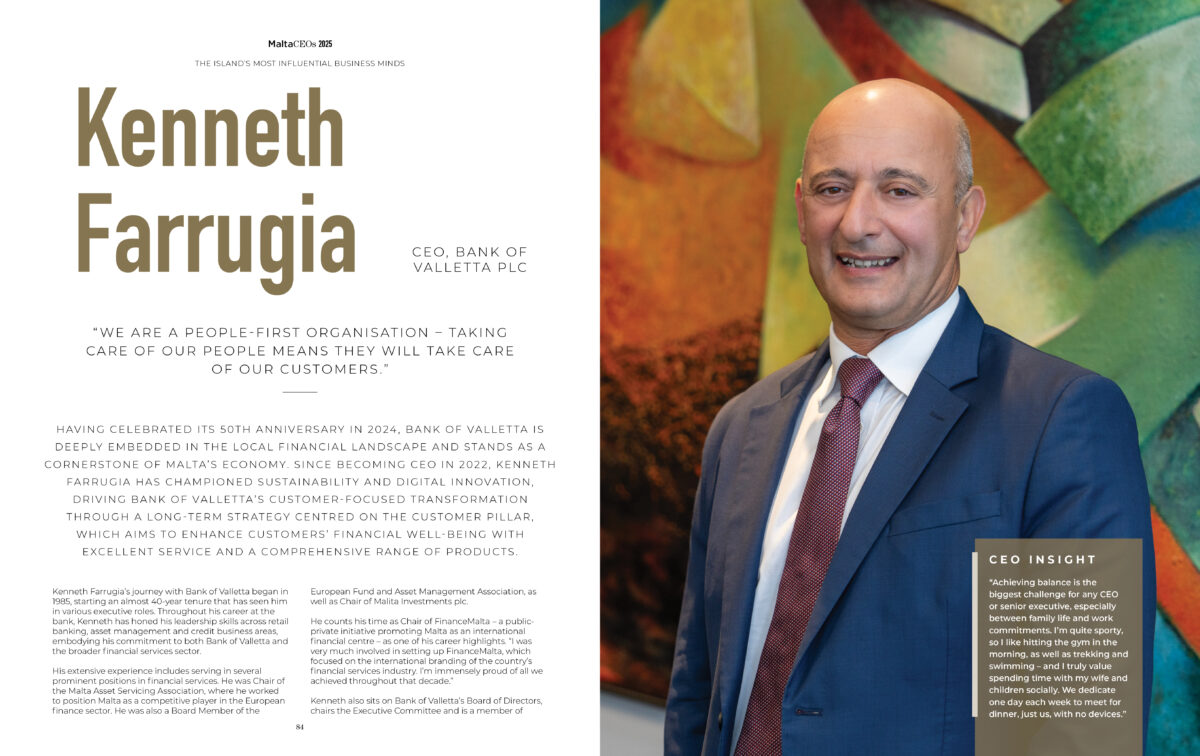 MaltaCEOs 2025

THE ISLAND'S MOST INFLUENTIAL BUSINESS MINDS

Kenneth Farrugia

CEO, BANK OF VALLETTA PLC

"WE ARE A PEOPLE-FIRST ORGANISATION – TAKING CARE OF OUR PEOPLE MEANS THEY WILL TAKE CARE OF OUR CUSTOMERS."

HAVING CELEBRATED ITS 50TH ANNIVERSARY IN 2024, BANK OF VALLETTA IS DEEPLY EMBEDDED IN THE LOCAL FINANCIAL LANDSCAPE AND STANDS AS A CORNERSTONE OF MALTA'S ECONOMY. SINCE BECOMING CEO IN 2022, KENNETH FARRUGIA HAS CHAMPIONED SUSTAINABILITY AND DIGITAL INNOVATION, DRIVING BANK OF VALLETTA'S CUSTOMER-FOCUSED TRANSFORMATION THROUGH A LONG-TERM STRATEGY CENTRED ON THE CUSTOMER PILLAR, WHICH AIMS TO ENHANCE CUSTOMERS' FINANCIAL WELL-BEING WITH EXCELLENT SERVICE AND A COMPREHENSIVE RANGE OF PRODUCTS.

Kenneth Farrugia's journey with Bank of Valletta began in 1985, starting an almost 40-year tenure that has seen him in various executive roles. Throughout his career at the bank, Kenneth has honed his leadership skills across retail banking, asset management and credit business areas, embodying his commitment to both Bank of Valletta and the broader financial services sector.

His extensive experience includes serving in several prominent positions in financial services. He was Chair of the Malta Asset Servicing Association, where he worked to position Malta as a competitive player in the European finance sector. He was also a Board Member of the European Fund and Asset Management Association, as well as Chair of Malita Investments plc.

He counts his time as Chair of FinanceMalta – a public-private initiative promoting Malta as an international financial centre – as one of his career highlights. "I was very much involved in setting up FinanceMalta, which focused on the international branding of the country's financial services industry. I'm immensely proud of all we achieved throughout that decade."

Kenneth also sits on Bank of Valletta's Board of Directors, chairs the Executive Committee and is a member of

84

CEO INSIGHT

"Achieving balance is the biggest challenge for any CEO or senior executive, especially between family life and work commitments. I'm quite sporty, so I like hitting the gym in the morning, as well as trekking and swimming – and I truly value spending time with my wife and children socially. We dedicate one day each week to meet for dinner, just us, with no devices."